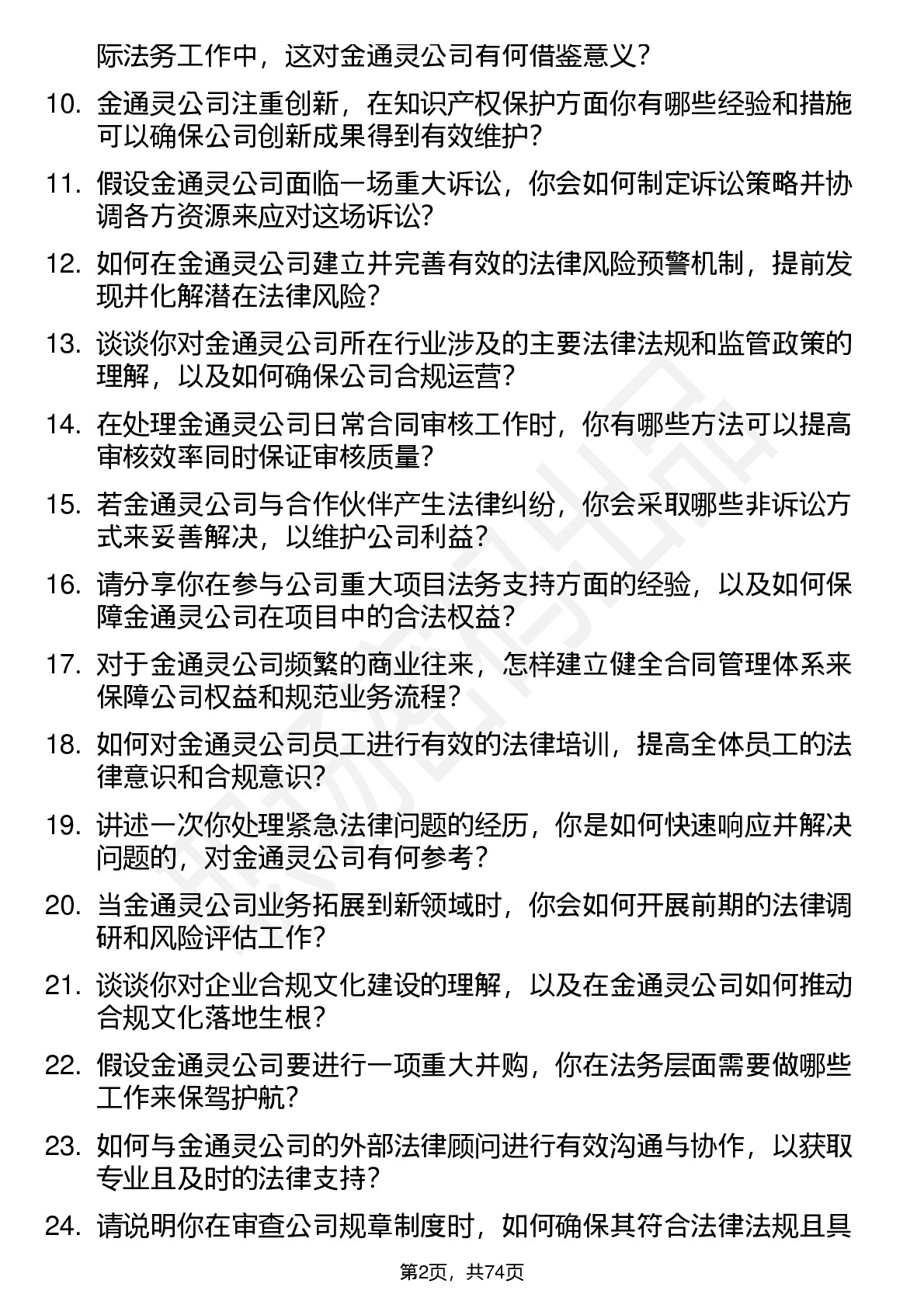 际法务工作中，这对金通灵公司有何借鉴意义？

10. 金通灵公司注重创新，在知识产权保护方面你有哪些经验和措施可以确保公司创新成果得到有效维护？

11. 假设金通灵公司面临一场重大诉讼，你会如何制定诉讼策略并协调各方资源来应对这场诉讼？

12. 如何在金通灵公司建立并完善有效的法律风险预警机制，提前发现并化解潜在法律风险？

13. 谈谈你对金通灵公司所在行业涉及的主要法律法规和监管政策的理解，以及如何确保公司合规运营？

14. 在处理金通灵公司日常合同审核工作时，你有哪些方法可以提高审核效率同时保证审核质量？

15. 若金通灵公司与合作伙伴产生法律纠纷，你会采取哪些非诉讼方式来妥善解决，以维护公司利益？

16. 请分享你在参与公司重大项目法务支持方面的经验，以及如何保障金通灵公司在项目中的合法权益？

17. 对于金通灵公司频繁的商业往来，怎样建立健全合同管理体系来保障公司权益和规范业务流程？

18. 如何对金通灵公司员工进行有效的法律培训，提高全体员工的法律意识和合规意识？

19. 讲述一次你处理紧急法律问题的经历，你是如何快速响应并解决问题的，对金通灵公司有何参考？

20. 当金通灵公司业务拓展到新领域时，你会如何开展前期的法律调研和风险评估工作？

21. 谈谈你对企业合规文化建设的理解，以及在金通灵公司如何推动合规文化落地生根？

22. 假设金通灵公司要进行一项重大并购，你在法务层面需要做哪些工作来保驾护航？

23. 如何与金通灵公司的外部法律顾问进行有效沟通与协作，以获取专业且及时的法律支持？

24. 请说明你在审查公司规章制度时，如何确保其符合法律法规且具

第2页，共74页